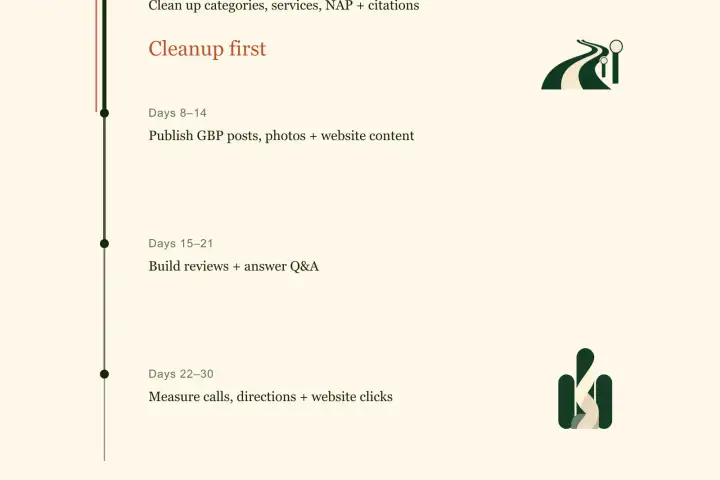 Clean up categories, services, NAP + citations

Cleanup first

Days 8–14

Publish GBP posts, photos + website content

Days 15–21

Build reviews + answer Q&A

Days 22–30

Measure calls, directions + website clicks